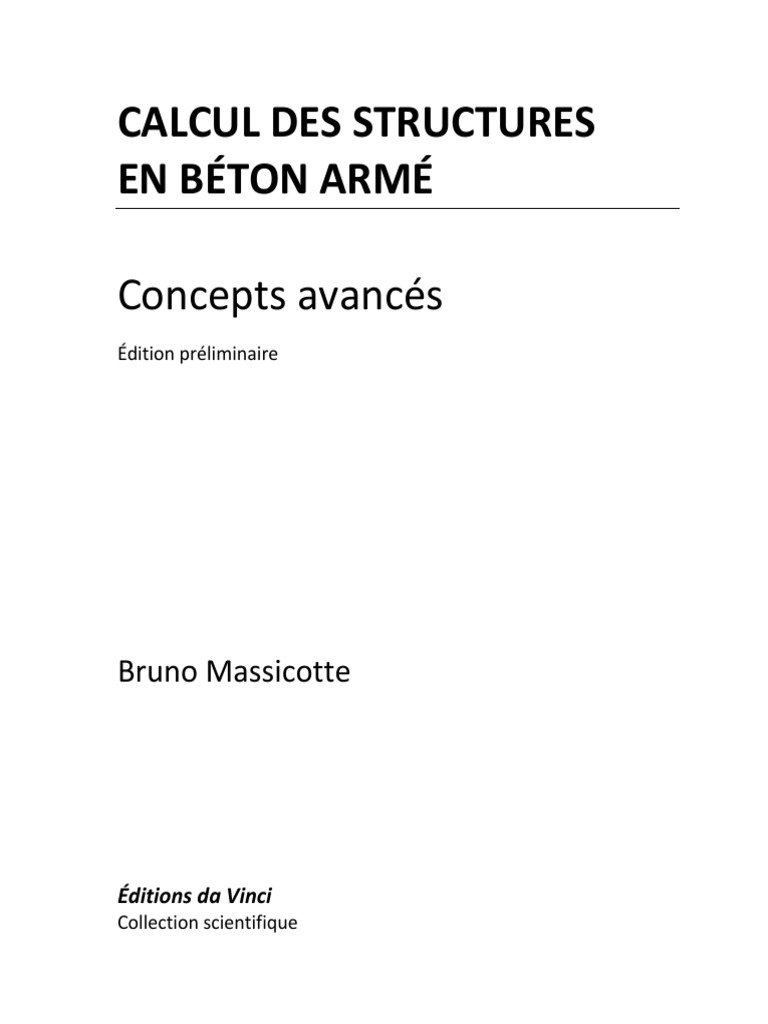 CALCUL DES STRUCTURES
EN BÉTON ARMÉ

Concepts avancés

Édition préliminaire

Bruno Massicotte

Éditions da Vinci
Collection scientifique